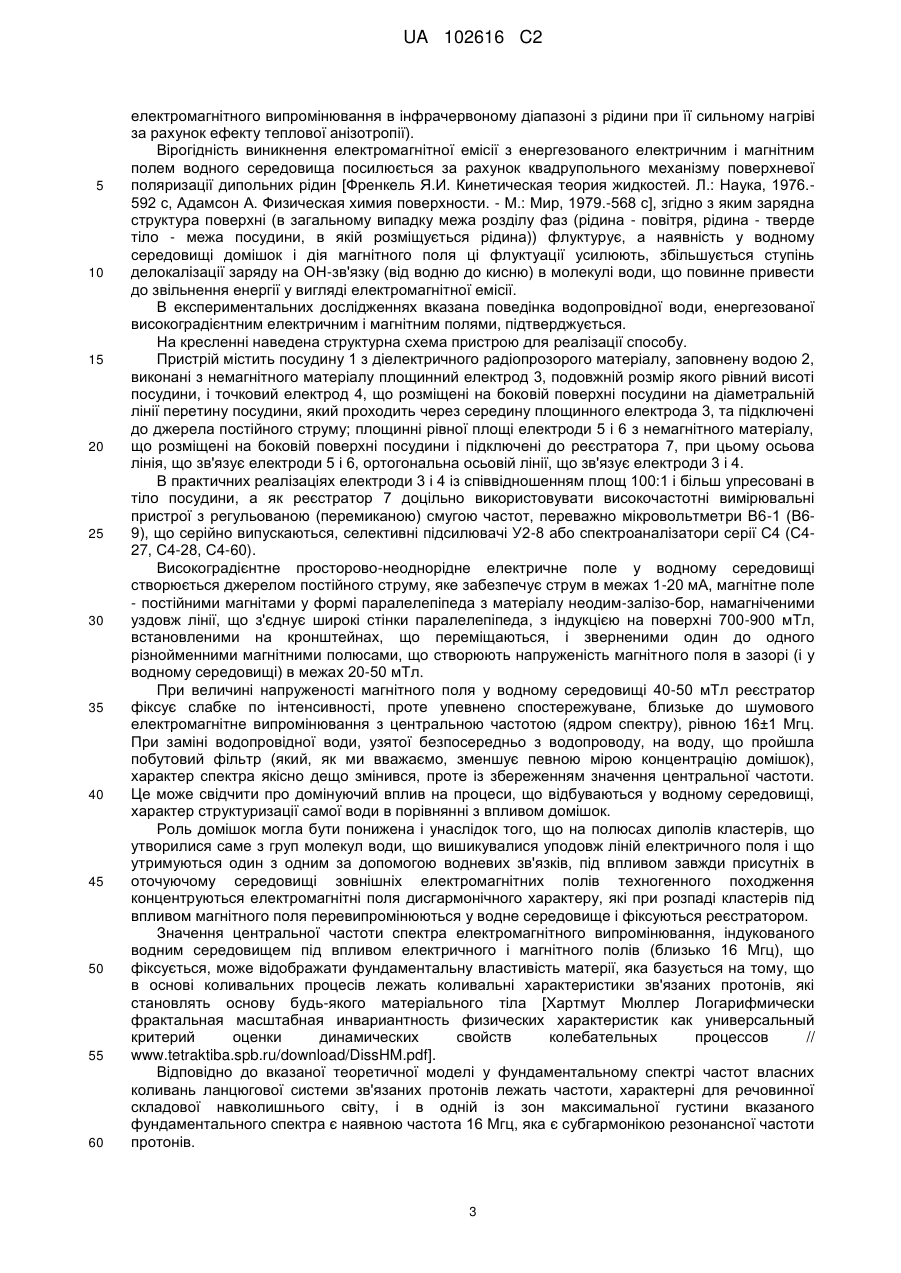 UA 102616 C2

електромагнітного випромінювання в інфрачервоному діапазоні з рідини при її сильному нагріві за рахунок ефекту теплової анізотропії).

Вірогідність виникнення електромагнітної емісії з енергезованого електричним і магнітним полем водного середовища посилюється за рахунок квадрупольного механізму поверхневої поляризації дипольних рідин [Френкель Я.И. Кинетическая теория жидкостей. Л.: Наука, 1976.-592 с, Адамсон А. Физическая химия поверхности. - М.: Мир, 1979.-568 с], згідно з яким зарядна структура поверхні (в загальному випадку межа розділу фаз (рідина - повітря, рідина - тверде тіло - межа посудини, в якій розміщується рідина)) флуктурує, а наявність у водному середовищі домішок і дія магнітного поля ці флуктуації усилюють, збільшується ступінь делокалізації заряду на ОН-зв'язку (від водню до кисню) в молекулі води, що повинне привести до звільнення енергії у вигляді електромагнітної емісії.

В експериментальних дослідженнях вказана поведінка водопровідної води, енергезованої високоградієнтним електричним і магнітним полями, підтверджується.

На кресленні наведена структурна схема пристрою для реалізації способу.

Пристрій містить посудину 1 з діелектричного радіопрозорого матеріалу, заповнену водою 2, виконані з немагнітного матеріалу площинний електрод 3, подовжній розмір якого рівний висоті посудини, і точковий електрод 4, що розміщені на боковій поверхні посудини на діаметральній лінії перетину посудини, який проходить через середину площинного електрода 3, та підключені до джерела постійного струму; площинні рівної площі електроди 5 і 6 з немагнітного матеріалу, що розміщені на боковій поверхні посудини і підключені до реєстратора 7, при цьому осьова лінія, що зв'язує електроди 5 і 6, ортогональна осьовій лінії, що зв'язує електроди 3 і 4.

В практичних реалізаціях електроди 3 і 4 із співвідношенням площ 100:1 і більш упресовані в тіло посудини, а як реєстратор 7 доцільно використовувати високочастотні вимірювальні пристрої з регульованою (перемиканою) смугою частот, переважно мікровольтметри В6-1 (В6-9), що серійно випускаються, селективні підсилювачі У2-8 або спектроаналізатори серії С4 (С4-27, С4-28, С4-60).

Високоградієнтне просторово-неоднорідне електричне поле у водному середовищі створюється джерелом постійного струму, яке забезпечує струм в межах 1-20 мА, магнітне поле - постійними магнітами у формі паралелепіпеда з матеріалу неодим-залізо-бор, намагніченими уздовж лінії, що з'єднує широкі стінки паралелепіпеда, з індукцією на поверхні 700-900 мТл, встановленими на кронштейнах, що переміщаються, і зверненими один до одного різнойменними магнітними полюсами, що створюють напруженість магнітного поля в зазорі (і у водному середовищі) в межах 20-50 мТл.

При величині напруженості магнітного поля у водному середовищі 40-50 мТл реєстратор фіксує слабке по інтенсивності, проте упевнено спостережуване, близьке до шумового електромагнітне випромінювання з центральною частотою (ядром спектру), рівною 16±1 Мгц. При заміні водопровідної води, узятої безпосередньо з водопроводу, на воду, що пройшла побутовий фільтр (який, як ми вважаємо, зменшує певною мірою концентрацію домішок), характер спектра якісно дещо змінився, проте із збереженням значення центральної частоти. Це може свідчити про домінуючий вплив на процеси, що відбуваються у водному середовищі, характер структуризації самої води в порівнянні з впливом домішок.

Роль домішок могла бути понижена і унаслідок того, що на полюсах диполів кластерів, що утворилися саме з груп молекул води, що вишикувалися уподовж ліній електричного поля і що утримуються один з одним за допомогою водневих зв'язків, під впливом завжди присутніх в оточуючому середовищі зовнішніх електромагнітних полів техногенного походження концентруються електромагнітні поля дисгармонічного характеру, які при розпаді кластерів під впливом магнітного поля перевипромінюються у водне середовище і фіксуються реєстратором.

Значення центральної частоти спектра електромагнітного випромінювання, індукованого водним середовищем під впливом електричного і магнітного полів (близько 16 Мгц), що фіксується, може відображати фундаментальну властивість матерії, яка базується на тому, що в основі коливальних процесів лежать коливальні характеристики зв'язаних протонів, які становлять основу будь-якого матеріального тіла [Хартмут Мюллер Логарифмически фрактальная масштабная инвариантность физических характеристик как универсальный критерий оценки динамических свойств колебательных процессов // www.tetraktiba.spb.ru/download/DissHM.pdf].

Відповідно до вказаної теоретичної моделі у фундаментальному спектрі частот власних коливань ланцюгової системи зв'язаних протонів лежать частоти, характерні для речовинної складової навколишнього світу, і в одній із зон максимальної густини вказаного фундаментального спектра є наявною частота 16 Мгц, яка є субгармонікою резонансної частоти протонів.

5
10
15
20
25
30
35
40
45
50
55
60

3